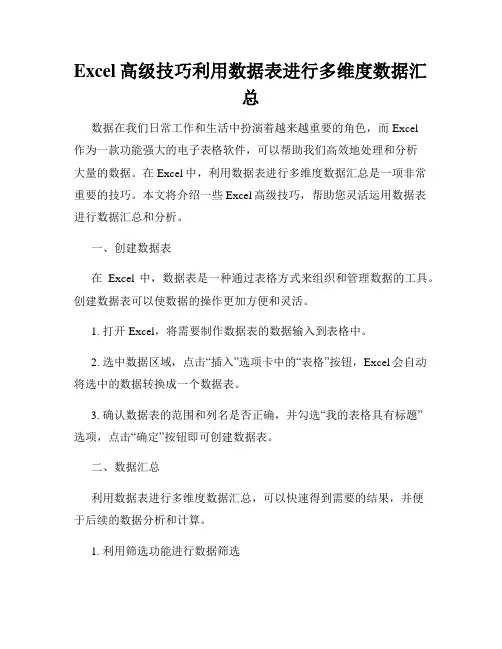 Excel 高级技巧利用数据表进行多维度数据汇总

数据在我们日常工作和生活中扮演着越来越重要的角色，而 Excel 作为一款功能强大的电子表格软件，可以帮助我们高效地处理和分析大量的数据。在 Excel 中，利用数据表进行多维度数据汇总是一项非常重要的技巧。本文将介绍一些 Excel 高级技巧，帮助您灵活运用数据表进行数据汇总和分析。

一、创建数据表

在 Excel 中，数据表是一种通过表格方式来组织和管理数据的工具。创建数据表可以使数据的操作更加方便和灵活。

1. 打开 Excel，将需要制作数据表的数据输入到表格中。

2. 选中数据区域，点击“插入”选项卡中的“表格”按钮，Excel 会自动将选中的数据转换成一个数据表。

3. 确认数据表的范围和列名是否正确，并勾选“我的表格具有标题”选项，点击“确定”按钮即可创建数据表。

二、数据汇总

利用数据表进行多维度数据汇总，可以快速得到需要的结果，并便于后续的数据分析和计算。

1. 利用筛选功能进行数据筛选